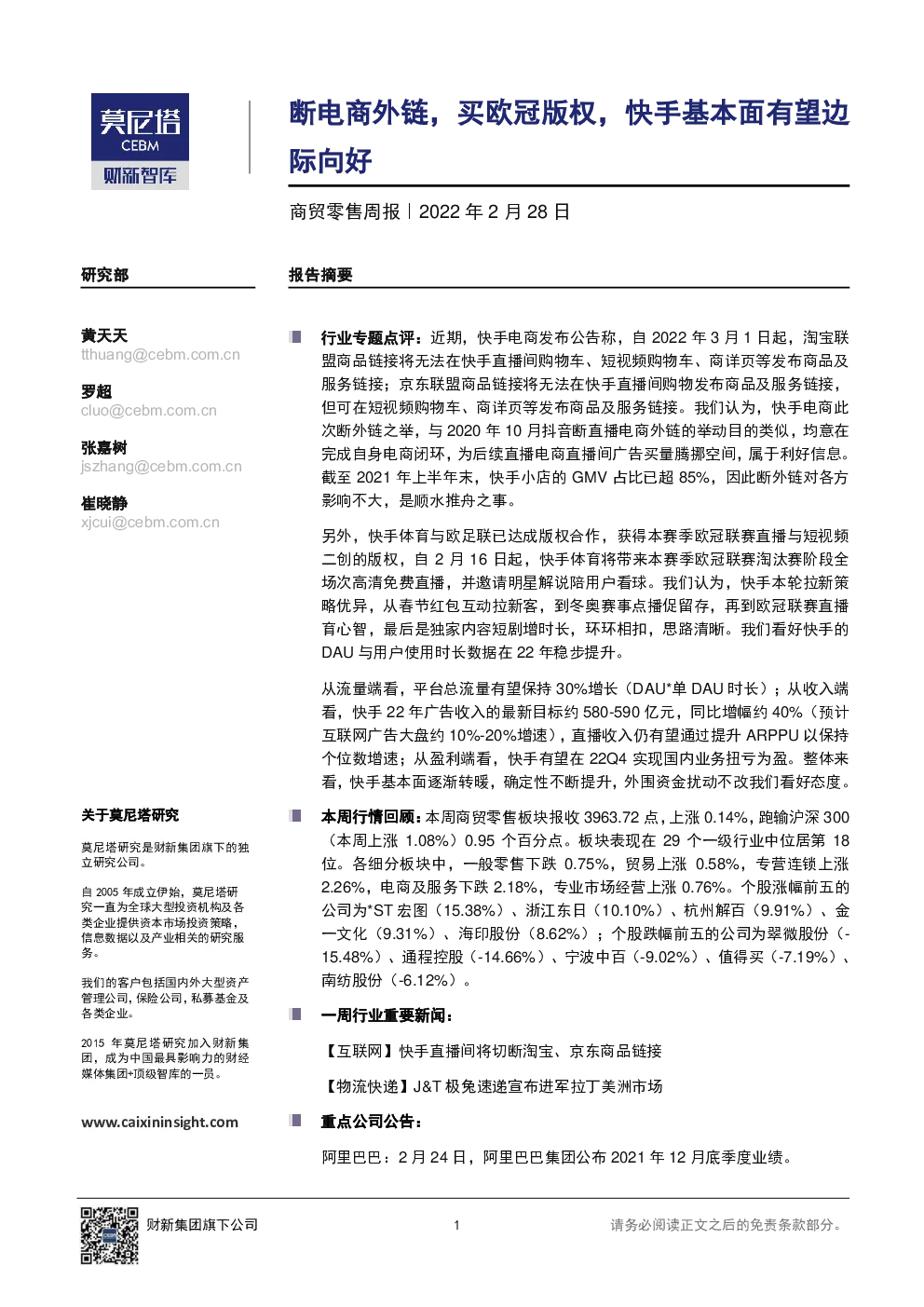 莫尼塔
CEBM
财新智库

断电商外链，买欧冠版权，快手基本面有望边际向好

商贸零售周报 | 2022 年 2 月 28 日

研究部

黄天天
tthuang@cebm.com.cn

罗超
cluo@cebm.com.cn

张嘉树
jszhang@cebm.com.cn

崔晓静
xjcui@cebm.com.cn

关于莫尼塔研究

莫尼塔研究是财新集团旗下的独立研究公司。

自 2005 年成立伊始，莫尼塔研究一直为全球大型投资机构及各类企业提供资本市场投资策略，信息数据以及产业相关的研究服务。

我们的客户包括国内外大型资产管理公司，保险公司，私募基金及各类企业。

2015 年莫尼塔研究加入财新集团，成为中国最具影响力的财经媒体集团+顶级智库的一员。

www.caixininsight.com

报告摘要

行业专题点评：近期，快手电商发布公告称，自 2022 年 3 月 1 日起，淘宝联盟商品链接将无法在快手直播间购物车、短视频购物车、商详页等发布商品及服务链接；京东联盟商品链接将无法在快手直播间购物发布商品及服务链接，但可在短视频购物车、商详页等发布商品及服务链接。我们认为，快手电商此次断外链之举，与 2020 年 10 月抖音断直播电商外链的举动目的类似，均意在完成自身电商闭环，为后续直播电商直播间广告买量腾挪空间，属于利好信息。截至 2021 年上半年末，快手小店的 GMV 占比已超 85%，因此断外链对各方影响不大，是顺水推舟之事。

另外，快手体育与欧足联已达成版权合作，获得本赛季欧冠联赛直播与短视频二创的版权，自 2 月 16 日起，快手体育将带来本赛季欧冠联赛淘汰赛阶段全场次高清免费直播，并邀请明星解说陪用户看球。我们认为，快手本轮拉新策略优异，从春节红包互动拉新客，到冬奥赛事点播促留存，再到欧冠联赛直播育心智，最后是独家内容短剧增时长，环环相扣，思路清晰。我们看好快手的 DAU 与用户使用时长数据在 22 年稳步提升。

从流量端看，平台总流量有望保持 30%增长（DAU*单 DAU 时长）；从收入端看，快手 22 年广告收入的最新目标约 580-590 亿元，同比增幅约 40%（预计互联网广告大盘约 10%-20%增速），直播收入仍有望通过提升 ARPPU 以保持个位数增速；从盈利端看，快手有望在 22Q4 实现国内业务扭亏为盈。整体来看，快手基本面逐渐转暖，确定性不断提升，外围资金扰动不改我们看好态度。

本周行情回顾：本周商贸零售板块报收 3963.72 点，上涨 0.14%，跑输沪深 300（本周上涨 1.08%）0.95 个百分点。板块表现在 29 个一级行业中位居第 18 位。各细分板块中，一般零售下跌 0.75%，贸易上涨 0.58%，专营连锁上涨 2.26%，电商及服务下跌 2.18%，专业市场经营上涨 0.76%。个股涨幅前五的公司为*ST 宏图（15.38%）、浙江东日（10.10%）、杭州解百（9.91%）、金一文化（9.31%）、海印股份（8.62%）；个股跌幅前五的公司为翠微股份（-15.48%）、通程控股（-14.66%）、宁波中百（-9.02%）、值得买（-7.19%）、南纺股份（-6.12%）。

一周行业重要新闻：

【互联网】快手直播间将切断淘宝、京东商品链接

【物流快递】J&T 极兔速递宣布进军拉丁美洲市场

重点公司公告：

阿里巴巴：2 月 24 日，阿里巴巴集团公布 2021 年 12 月底季度业绩。

财新集团旗下公司

1

请务必阅读正文之后的免责条款部分。